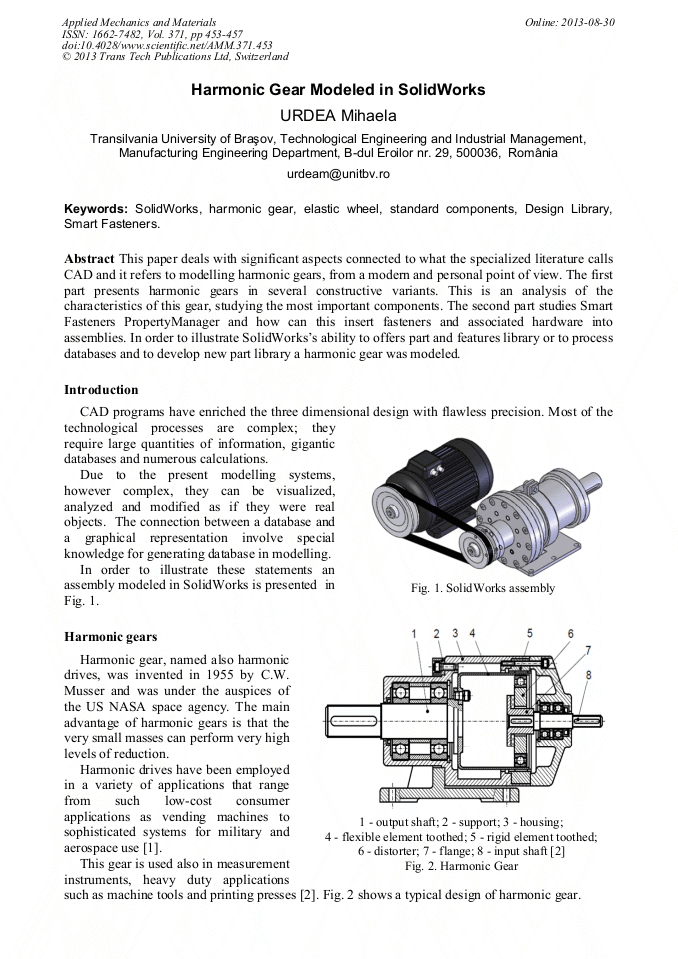 Applied Mechanics and Materials
ISSN: 1662-7482, Vol. 371, pp 453-457
doi:10.4028/www.scientific.net/AMM.371.453
© 2013 Trans Tech Publications Ltd, Switzerland

Online: 2013-08-30

Harmonic Gear Modeled in SolidWorks

URDEA Mihaela

Transilvania University of Braşov, Technological Engineering and Industrial Management, Manufacturing Engineering Department, B-dul Eroilor nr. 29, 500036, România

urdeam@unitbv.ro

Keywords: SolidWorks, harmonic gear, elastic wheel, standard components, Design Library, Smart Fasteners.

Abstract This paper deals with significant aspects connected to what the specialized literature calls CAD and it refers to modelling harmonic gears, from a modern and personal point of view. The first part presents harmonic gears in several constructive variants. This is an analysis of the characteristics of this gear, studying the most important components. The second part studies Smart Fasteners PropertyManager and how can this insert fasteners and associated hardware into assemblies. In order to illustrate SolidWorks's ability to offers part and features library or to process databases and to develop new part library a harmonic gear was modeled.

Introduction

CAD programs have enriched the three dimensional design with flawless precision. Most of the technological processes are complex; they require large quantities of information, gigantic databases and numerous calculations.

Due to the present modelling systems, however complex, they can be visualized, analyzed and modified as if they were real objects. The connection between a database and a graphical representation involve special knowledge for generating database in modelling.

In order to illustrate these statements an assembly modeled in SolidWorks is presented in Fig. 1.

Fig. 1. SolidWorks assembly

Harmonic gears

Harmonic gear, named also harmonic drives, was invented in 1955 by C.W. Musser and was under the auspices of the US NASA space agency. The main advantage of harmonic gears is that the very small masses can perform very high levels of reduction.

Harmonic drives have been employed in a variety of applications that range from such low-cost consumer applications as vending machines to sophisticated systems for military and aerospace use [1].

This gear is used also in measurement instruments, heavy duty applications such as machine tools and printing presses [2]. Fig. 2 shows a typical design of harmonic gear.

1 2 3 4 5 6 7 8

1 - output shaft; 2 - support; 3 - housing;
4 - flexible element toothed; 5 - rigid element toothed;
6 - distorter; 7 - flange; 8 - input shaft [2]
Fig. 2. Harmonic Gear